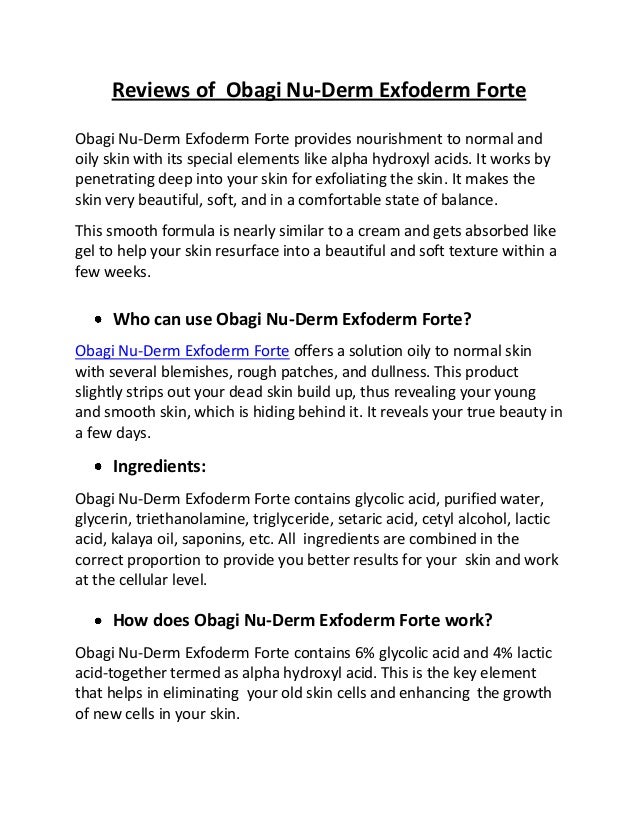 Reviews of Obagi Nu-Derm Exfoderm Forte

Obagi Nu-Derm Exfoderm Forte provides nourishment to normal and oily skin with its special elements like alpha hydroxyl acids. It works by penetrating deep into your skin for exfoliating the skin. It makes the skin very beautiful, soft, and in a comfortable state of balance.

This smooth formula is nearly similar to a cream and gets absorbed like gel to help your skin resurface into a beautiful and soft texture within a few weeks.

• Who can use Obagi Nu-Derm Exfoderm Forte?

Obagi Nu-Derm Exfoderm Forte offers a solution oily to normal skin with several blemishes, rough patches, and dullness. This product slightly strips out your dead skin build up, thus revealing your young and smooth skin, which is hiding behind it. It reveals your true beauty in a few days.

• Ingredients:

Obagi Nu-Derm Exfoderm Forte contains glycolic acid, purified water, glycerin, triethanolamine, triglyceride, setaric acid, cetyl alcohol, lactic acid, kalaya oil, saponins, etc. All ingredients are combined in the correct proportion to provide you better results for your skin and work at the cellular level.

• How does Obagi Nu-Derm Exfoderm Forte work?

Obagi Nu-Derm Exfoderm Forte contains 6% glycolic acid and 4% lactic acid-together termed as alpha hydroxyl acid. This is the key element that helps in eliminating your old skin cells and enhancing the growth of new cells in your skin.